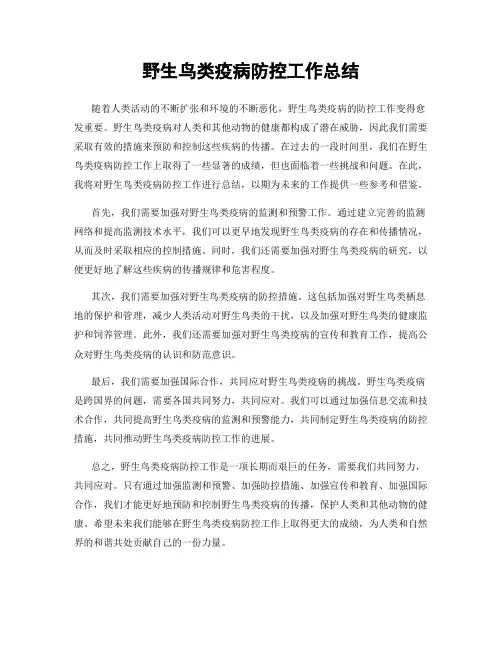 野生鸟类疫病防控工作总结

随着人类活动的不断扩张和环境的不断恶化，野生鸟类疫病的防控工作变得愈发重要。野生鸟类疫病对人类和其他动物的健康都构成了潜在威胁，因此我们需要采取有效的措施来预防和控制这些疾病的传播。在过去的一段时间里，我们在野生鸟类疫病防控工作上取得了一些显著的成绩，但也面临着一些挑战和问题。在此，我将对野生鸟类疫病防控工作进行总结，以期为未来的工作提供一些参考和借鉴。

首先，我们需要加强对野生鸟类疫病的监测和预警工作。通过建立完善的监测网络和提高监测技术水平，我们可以更早地发现野生鸟类疫病的存在和传播情况，从而及时采取相应的控制措施。同时，我们还需要加强对野生鸟类疫病的研究，以便更好地了解这些疾病的传播规律和危害程度。

其次，我们需要加强对野生鸟类疫病的防控措施。这包括加强对野生鸟类栖息地的保护和管理，减少人类活动对野生鸟类的干扰，以及加强对野生鸟类的健康监护和饲养管理。此外，我们还需要加强对野生鸟类疫病的宣传和教育工作，提高公众对野生鸟类疫病的认识和防范意识。

最后，我们需要加强国际合作，共同应对野生鸟类疫病的挑战。野生鸟类疫病是跨国界的问题，需要各国共同努力，共同应对。我们可以通过加强信息交流和技术合作，共同提高野生鸟类疫病的监测和预警能力，共同制定野生鸟类疫病的防控措施，共同推动野生鸟类疫病防控工作的进展。

总之，野生鸟类疫病防控工作是一项长期而艰巨的任务，需要我们共同努力，共同应对。只有通过加强监测和预警、加强防控措施、加强宣传和教育、加强国际合作，我们才能更好地预防和控制野生鸟类疫病的传播，保护人类和其他动物的健康。希望未来我们能够在野生鸟类疫病防控工作上取得更大的成绩，为人类和自然界的和谐共处贡献自己的一份力量。